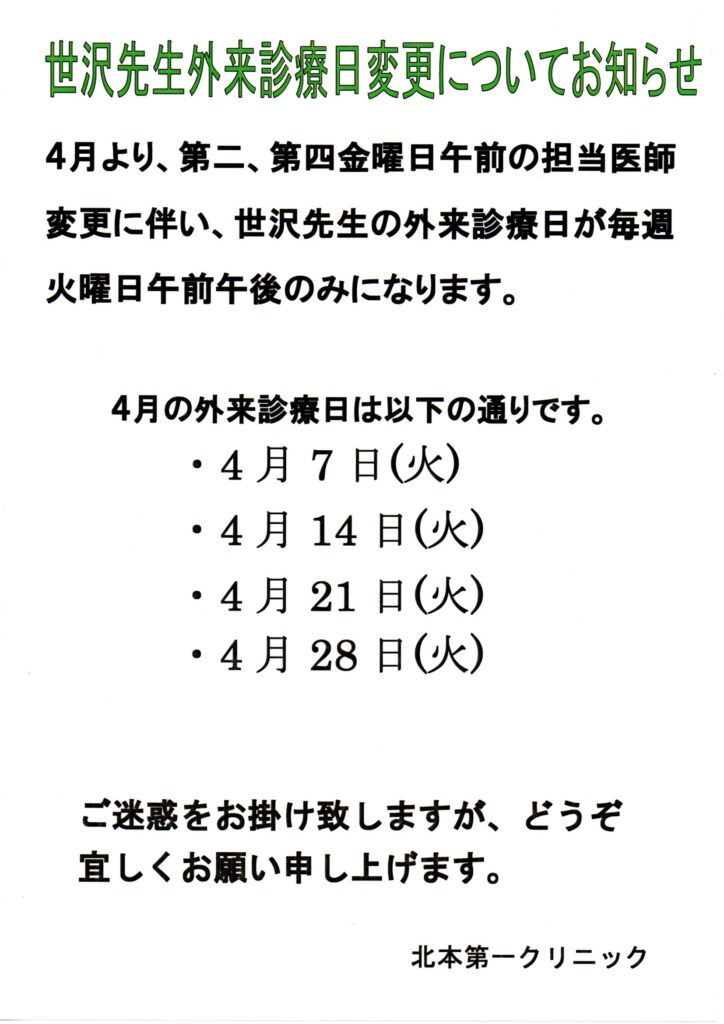 世沢先生外来診療日変更についてお知らせ

4月より、第二、第四金曜日午前の担当医師変更に伴い、世沢先生の外来診療日が毎週火曜日午前午後のみになります。

4月の外来診療日は以下の通りです。

・4月 7日(火)

・4月 14日(火)

・4月 21日(火)

・4月 28日(火)

ご迷惑をお掛け致しますが、どうぞ宜しくお願い申し上げます。

北本第一クリニック